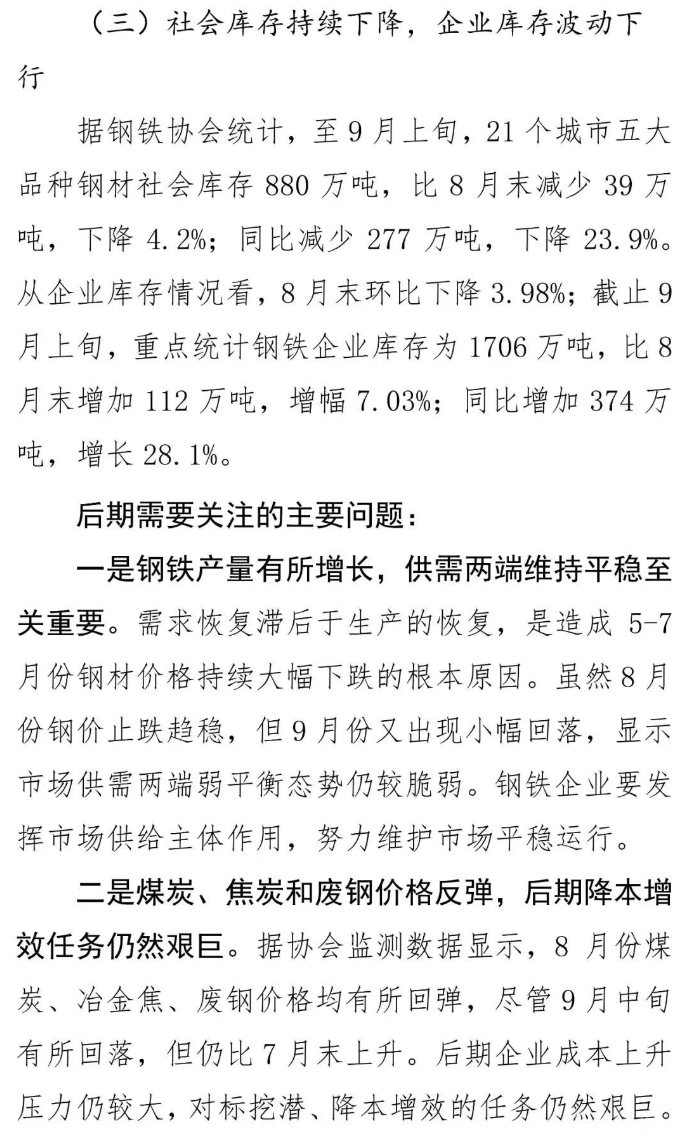 （三）社会库存持续下降，企业库存波动下行

据钢铁协会统计，至9月上旬，21个城市五大品种钢材社会库存880万吨，比8月末减少39万吨，下降4.2%；同比减少277万吨，下降23.9%。从企业库存情况看，8月末环比下降3.98%；截止9月上旬，重点统计钢铁企业库存为1706万吨，比8月末增加112万吨，增幅7.03%；同比增加374万吨，增长28.1%。

后期需要关注的主要问题：

一是钢铁产量有所增长，供需两端维持平稳至关重要。需求恢复滞后于生产的恢复，是造成5-7月份钢材价格持续大幅下跌的根本原因。虽然8月份钢价止跌趋稳，但9月份又出现小幅回落，显示市场供需两端弱平衡态势仍较脆弱。钢铁企业要发挥市场供给主体作用，努力维护市场平稳运行。

二是煤炭、焦炭和废钢价格反弹，后期降本增效任务仍然艰巨。据协会监测数据显示，8月份煤炭、冶金焦、废钢价格均有所回弹，尽管9月中旬有所回落，但仍比7月末上升。后期企业成本上升压力仍较大，对标挖潜、降本增效的任务仍然艰巨。